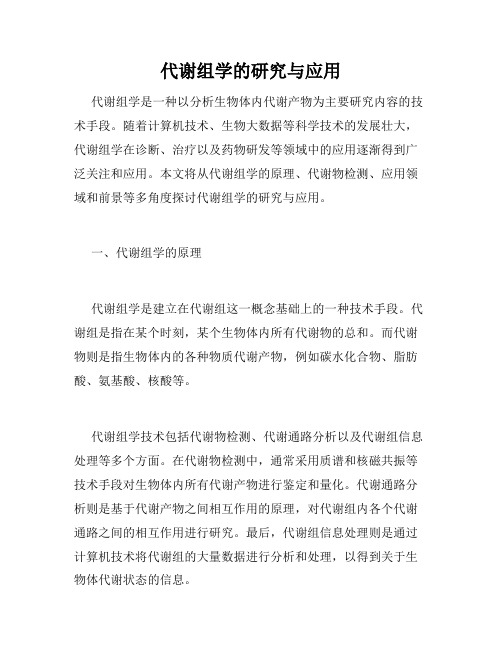 代谢组学的研究与应用

代谢组学是一种以分析生物体内代谢产物为主要研究内容的技术手段。随着计算机技术、生物大数据等科学技术的发展壮大，代谢组学在诊断、治疗以及药物研发等领域中的应用逐渐得到广泛关注和应用。本文将从代谢组学的原理、代谢物检测、应用领域和前景等多角度探讨代谢组学的研究与应用。

一、代谢组学的原理

代谢组学是建立在代谢组这一概念基础上的一种技术手段。代谢组是指在某个时刻，某个生物体内所有代谢物的总和。而代谢物则是指生物体内的各种物质代谢产物，例如碳水化合物、脂肪酸、氨基酸、核酸等。

代谢组学技术包括代谢物检测、代谢通路分析以及代谢组信息处理等多个方面。在代谢物检测中，通常采用质谱和核磁共振等技术手段对生物体内所有代谢产物进行鉴定和量化。代谢通路分析则是基于代谢产物之间相互作用的原理，对代谢组内各个代谢通路之间的相互作用进行研究。最后，代谢组信息处理则是通过计算机技术将代谢组的大量数据进行分析和处理，以得到关于生物体代谢状态的信息。